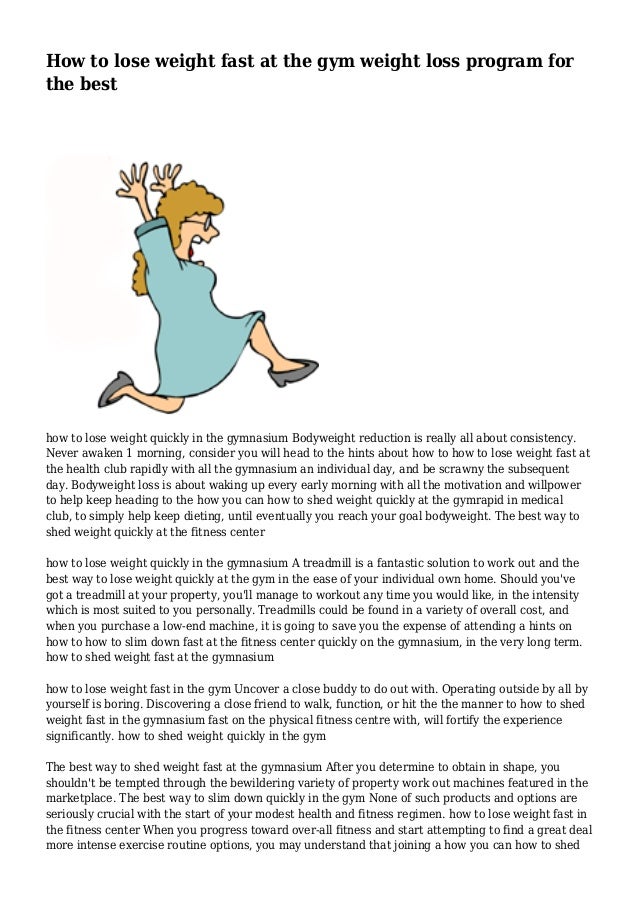 How to lose weight fast at the gym weight loss program for the best

how to lose weight quickly in the gymnasium Bodyweight reduction is really all about consistency. Never awaken 1 morning, consider you will head to the hints about how to how to lose weight fast at the health club rapidly with all the gymnasium an individual day, and be scrawny the subsequent day. Bodyweight loss is about waking up every early morning with all the motivation and willpower to help keep heading to the how you can how to shed weight quickly at the gymrapid in medical club, to simply help keep dieting, until eventually you reach your goal bodyweight. The best way to shed weight quickly at the fitness center

how to lose weight quickly in the gymnasium A treadmill is a fantastic solution to work out and the best way to lose weight quickly at the gym in the ease of your individual own home. Should you've got a treadmill at your property, you'll manage to workout any time you would like, in the intensity which is most suited to you personally. Treadmills could be found in a variety of overall cost, and when you purchase a low-end machine, it is going to save you the expense of attending a hints on how to how to slim down fast at the fitness center quickly on the gymnasium, in the very long term. how to shed weight fast at the gymnasium

how to lose weight fast in the gym Uncover a close buddy to do out with. Operating outside by all by yourself is boring. Discovering a close friend to walk, function, or hit the the manner to how to shed weight fast in the gymnasium fast on the physical fitness centre with, will fortify the experience significantly. how to shed weight quickly in the gym

The best way to shed weight fast at the gymnasium After you determine to obtain in shape, you shouldn't be tempted through the bewildering variety of property work out machines featured in the marketplace. The best way to slim down quickly in the gym None of such products and options are seriously crucial with the start of your modest health and fitness regimen. how to lose weight fast in the fitness center When you progress toward over-all fitness and start attempting to find a great deal more intense exercise routine options, you may understand that joining a how you can how to shed